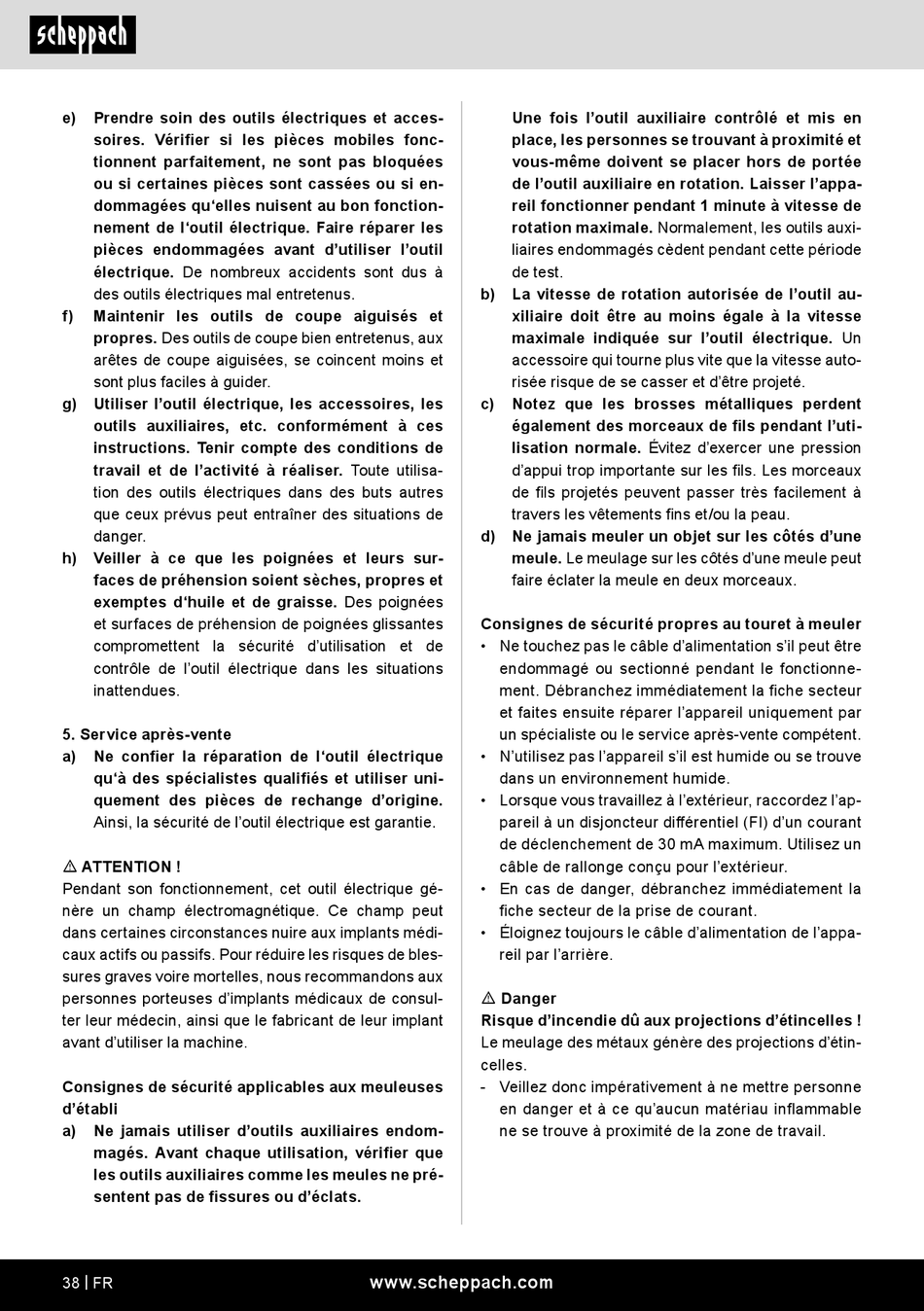 scheppach

e) Prendre soin des outils électriques et accessoires. Vérifier si les pièces mobiles fonctionnent parfaitement, ne sont pas bloquées ou si certaines pièces sont cassées ou si endommagées qu'elles nuisent au bon fonctionnement de l'outil électrique. Faire réparer les pièces endommagées avant d'utiliser l'outil électrique. De nombreux accidents sont dus à des outils électriques mal entretenus.

f) Maintenir les outils de coupe aiguisés et propres. Des outils de coupe bien entretenus, aux arêtes de coupe aiguisées, se coincent moins et sont plus faciles à guider.

g) Utiliser l'outil électrique, les accessoires, les outils auxiliaires, etc. conformément à ces instructions. Tenir compte des conditions de travail et de l'activité à réaliser. Toute utilisation des outils électriques dans des buts autres que ceux prévus peut entraîner des situations de danger.

h) Veiller à ce que les poignées et leurs surfaces de préhension soient sèches, propres et exemptes d'huile et de graisse. Des poignées et surfaces de préhension de poignées glissantes compromettent la sécurité d'utilisation et de contrôle de l'outil électrique dans les situations inattendues.

5. Service après-vente

a) Ne confier la réparation de l'outil électrique qu'à des spécialistes qualifiés et utiliser uniquement des pièces de rechange d'origine. Ainsi, la sécurité de l'outil électrique est garantie.

⚠ ATTENTION !
Pendant son fonctionnement, cet outil électrique génère un champ électromagnétique. Ce champ peut dans certaines circonstances nuire aux implants médicaux actifs ou passifs. Pour réduire les risques de blessures graves voire mortelles, nous recommandons aux personnes porteuses d'implants médicaux de consulter leur médecin, ainsi que le fabricant de leur implant avant d'utiliser la machine.

Consignes de sécurité applicables aux meuleuses d'établi

a) Ne jamais utiliser d'outils auxiliaires endommagés. Avant chaque utilisation, vérifier que les outils auxiliaires comme les meules ne présentent pas de fissures ou d'éclats. Une fois l'outil auxiliaire contrôlé et mis en place, les personnes se trouvant à proximité et vous-même doivent se placer hors de portée de l'outil auxiliaire en rotation. Laisser l'appareil fonctionner pendant 1 minute à vitesse de rotation maximale. Normalement, les outils auxiliaires endommagés cèdent pendant cette période de test.

b) La vitesse de rotation autorisée de l'outil auxiliaire doit être au moins égale à la vitesse maximale indiquée sur l'outil électrique. Un accessoire qui tourne plus vite que la vitesse autorisée risque de se casser et d'être projeté.

c) Notez que les brosses métalliques perdent également des morceaux de fils pendant l'utilisation normale. Évitez d'exercer une pression d'appui trop importante sur les fils. Les morceaux de fils projetés peuvent passer très facilement à travers les vêtements fins et/ou la peau.

d) Ne jamais meuler un objet sur les côtés d'une meule. Le meulage sur les côtés d'une meule peut faire éclater la meule en deux morceaux.

Consignes de sécurité propres au touret à meuler
• Ne touchez pas le câble d'alimentation s'il peut être endommagé ou sectionné pendant le fonctionnement. Débranchez immédiatement la fiche secteur et faites ensuite réparer l'appareil uniquement par un spécialiste ou le service après-vente compétent.
• N'utilisez pas l'appareil s'il est humide ou se trouve dans un environnement humide.
• Lorsque vous travaillez à l'extérieur, raccordez l'appareil à un disjoncteur différentiel (FI) d'un courant de déclenchement de 30 mA maximum. Utilisez un câble de rallonge conçu pour l'extérieur.
• En cas de danger, débranchez immédiatement la fiche secteur de la prise de courant.
• Éloignez toujours le câble d'alimentation de l'appareil par l'arrière.

⚠ Danger
Risque d'incendie dû aux projections d'étincelles !
Le meulage des métaux génère des projections d'étincelles.
- Veillez donc impérativement à ne mettre personne en danger et à ce qu'aucun matériau inflammable ne se trouve à proximité de la zone de travail.

38 | FR www.scheppach.com